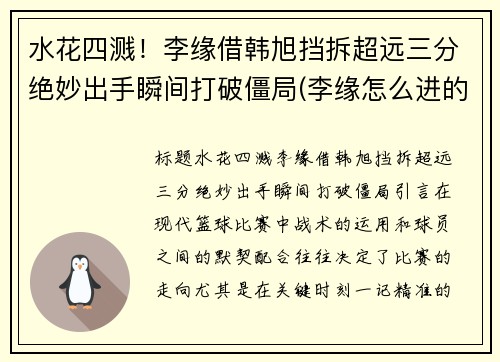 水花四溅！李缘借韩旭挡拆超远三分绝妙出手瞬间打破僵局(李缘怎么进的

标题水花四溅李缘借韩旭挡拆超远三分绝妙出手瞬间打破僵局引言在现代篮球比赛中战术的运用和球员之间的默契配合往往决定了比赛的走向尤其是在关键时刻一记精准的